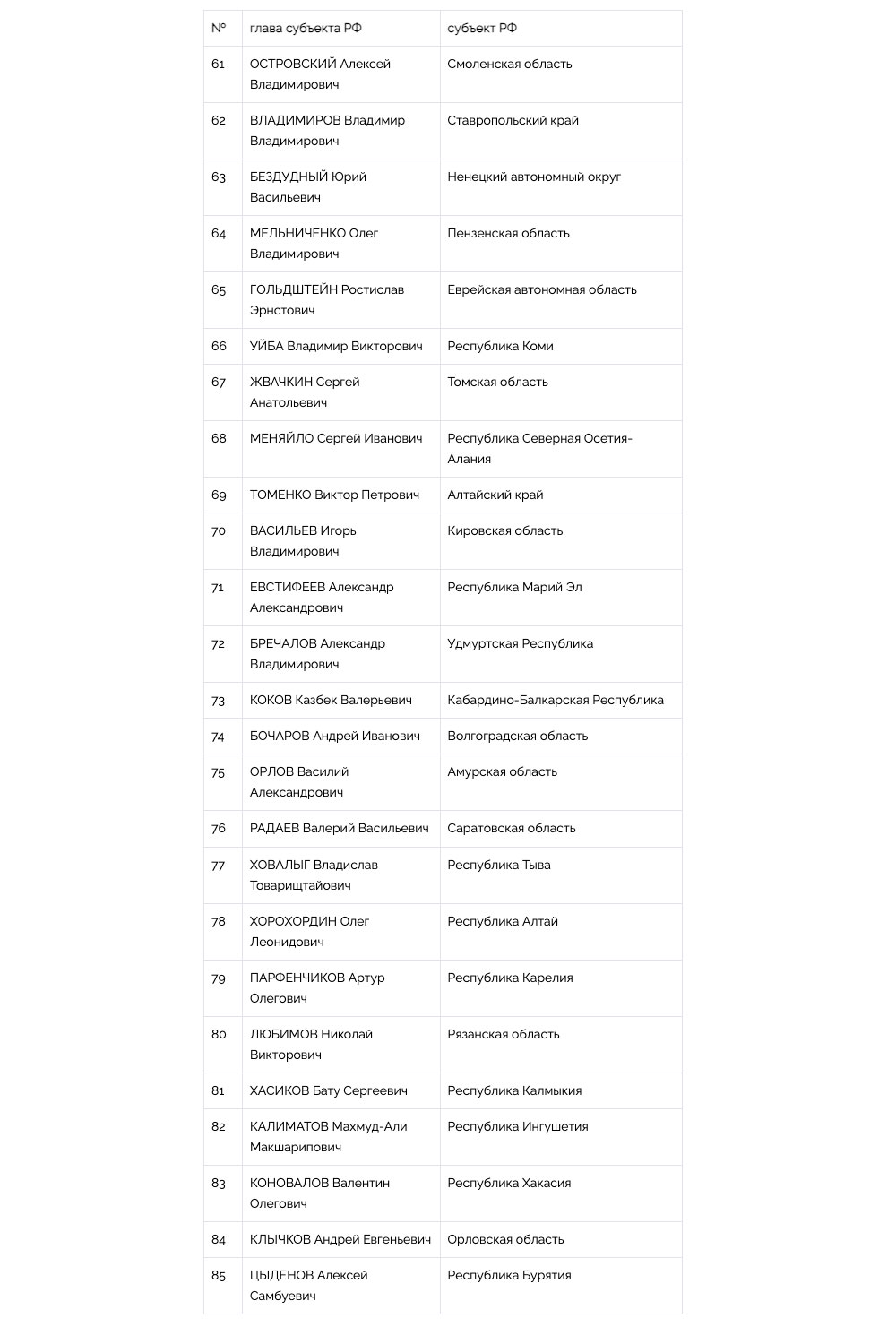 | № | глава субъекта РФ | субъект РФ |
|---|---|---|
| 61 | ОСТРОВСКИЙ Алексей Владимирович | Смоленская область |
| 62 | ВЛАДИМИРОВ Владимир Владимирович | Ставропольский край |
| 63 | БЕЗДУДНЫЙ Юрий Васильевич | Ненецкий автономный округ |
| 64 | МЕЛЬНИЧЕНКО Олег Владимирович | Пензенская область |
| 65 | ГОЛЬДШТЕЙН Ростислав Эрнстович | Еврейская автономная область |
| 66 | УЙБА Владимир Викторович | Республика Коми |
| 67 | ЖВАЧКИН Сергей Анатольевич | Томская область |
| 68 | МЕНЯЙЛО Сергей Иванович | Республика Северная Осетия-Алания |
| 69 | ТОМЕНКО Виктор Петрович | Алтайский край |
| 70 | ВАСИЛЬЕВ Игорь Владимирович | Кировская область |
| 71 | ЕВСТИФЕЕВ Александр Александрович | Республика Марий Эл |
| 72 | БРЕЧАЛОВ Александр Владимирович | Удмуртская Республика |
| 73 | КОКОВ Казбек Валерьевич | Кабардино-Балкарская Республика |
| 74 | БОЧАРОВ Андрей Иванович | Волгоградская область |
| 75 | ОРЛОВ Василий Александрович | Амурская область |
| 76 | РАДАЕВ Валерий Васильевич | Саратовская область |
| 77 | ХОВАЛЫГ Владислав Товарищтайович | Республика Тыва |
| 78 | ХОРОХОРДИН Олег Леонидович | Республика Алтай |
| 79 | ПАРФЕНЧИКОВ Артур Олегович | Республика Карелия |
| 80 | ЛЮБИМОВ Николай Викторович | Рязанская область |
| 81 | ХАСИКОВ Бату Сергеевич | Республика Калмыкия |
| 82 | КАЛИМАТОВ Махмуд-Али Макшарипович | Республика Ингушетия |
| 83 | КОНОВАЛОВ Валентин Олегович | Республика Хакасия |
| 84 | КЛЫЧКОВ Андрей Евгеньевич | Орловская область |
| 85 | ЦЫДЕНОВ Алексей Самбуевич | Республика Бурятия |